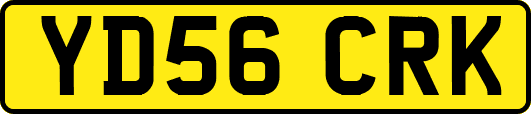 YD56 CRK